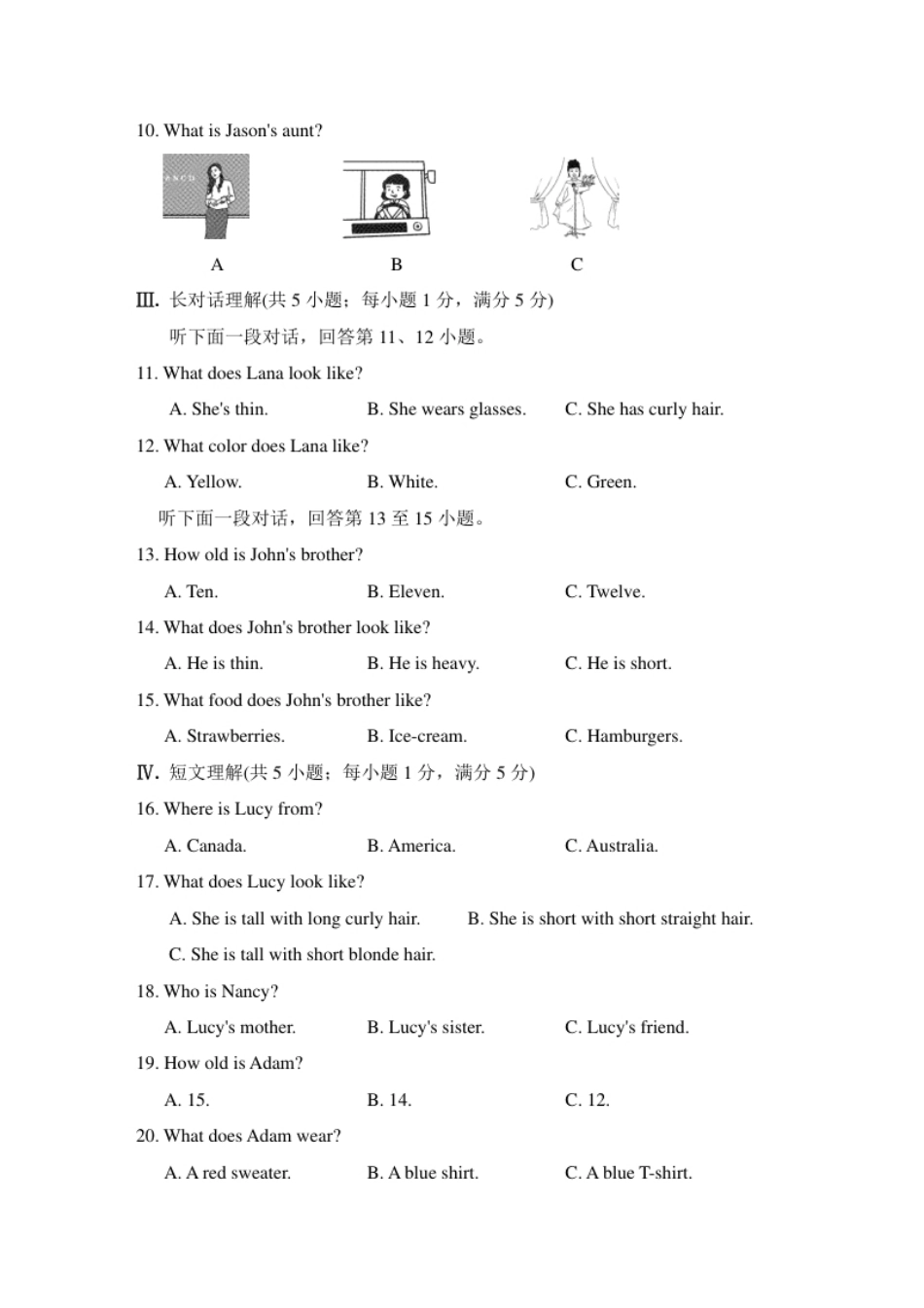 10. What is Jason's aunt?

A B C

Ⅲ. 长对话理解(共 5 小题；每小题 1 分，满分 5 分)

听下面一段对话，回答第 11、12 小题。

11. What does Lana look like?

A. She's thin. B. She wears glasses. C. She has curly hair.

12. What color does Lana like?

A. Yellow. B. White. C. Green.

听下面一段对话，回答第 13 至 15 小题。

13. How old is John's brother?

A. Ten. B. Eleven. C. Twelve.

14. What does John's brother look like?

A. He is thin. B. He is heavy. C. He is short.

15. What food does John's brother like?

A. Strawberries. B. Ice-cream. C. Hamburgers.

Ⅳ. 短文理解(共 5 小题；每小题 1 分，满分 5 分)

16. Where is Lucy from?

A. Canada. B. America. C. Australia.

17. What does Lucy look like?

A. She is tall with long curly hair. B. She is short with short straight hair.

C. She is tall with short blonde hair.

18. Who is Nancy?

A. Lucy's mother. B. Lucy's sister. C. Lucy's friend.

19. How old is Adam?

A. 15. B. 14. C. 12.

20. What does Adam wear?

A. A red sweater. B. A blue shirt. C. A blue T-shirt.